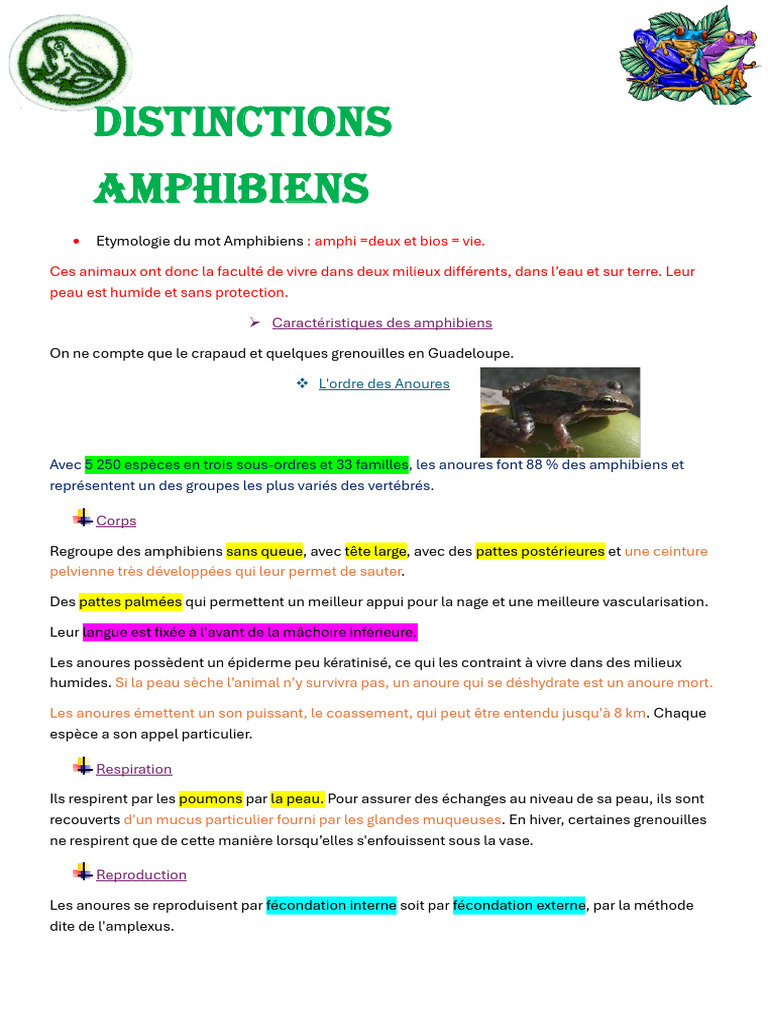 DISTINCTIONS AMPHIBIENS

• Etymologie du mot Amphibiens : amphi =deux et bios = vie.

Ces animaux ont donc la faculté de vivre dans deux milieux différents, dans l'eau et sur terre. Leur peau est humide et sans protection.

➢ Caractéristiques des amphibiens

On ne compte que le crapaud et quelques grenouilles en Guadeloupe.

❖ L'ordre des Anoures

Avec 5 250 espèces en trois sous-ordres et 33 familles, les anoures font 88 % des amphibiens et représentent un des groupes les plus variés des vertébrés.

Corps

Regroupe des amphibiens sans queue, avec tête large, avec des pattes postérieures et une ceinture pelvienne très développées qui leur permet de sauter.

Des pattes palmées qui permettent un meilleur appui pour la nage et une meilleure vascularisation.

Leur langue est fixée à l'avant de la mâchoire inférieure.

Les anoures possèdent un épiderme peu kératinisé, ce qui les contraint à vivre dans des milieux humides. Si la peau sèche l'animal n'y survivra pas, un anoure qui se déshydrate est un anoure mort.

Les anoures émettent un son puissant, le coassement, qui peut être entendu jusqu'à 8 km. Chaque espèce a son appel particulier.

Respiration

Ils respirent par les poumons par la peau. Pour assurer des échanges au niveau de sa peau, ils sont recouverts d'un mucus particulier fourni par les glandes muqueuses. En hiver, certaines grenouilles ne respirent que de cette manière lorsqu'elles s'enfouissent sous la vase.

Reproduction

Les anoures se reproduisent par fécondation interne soit par fécondation externe, par la méthode dite de l'amplexus.